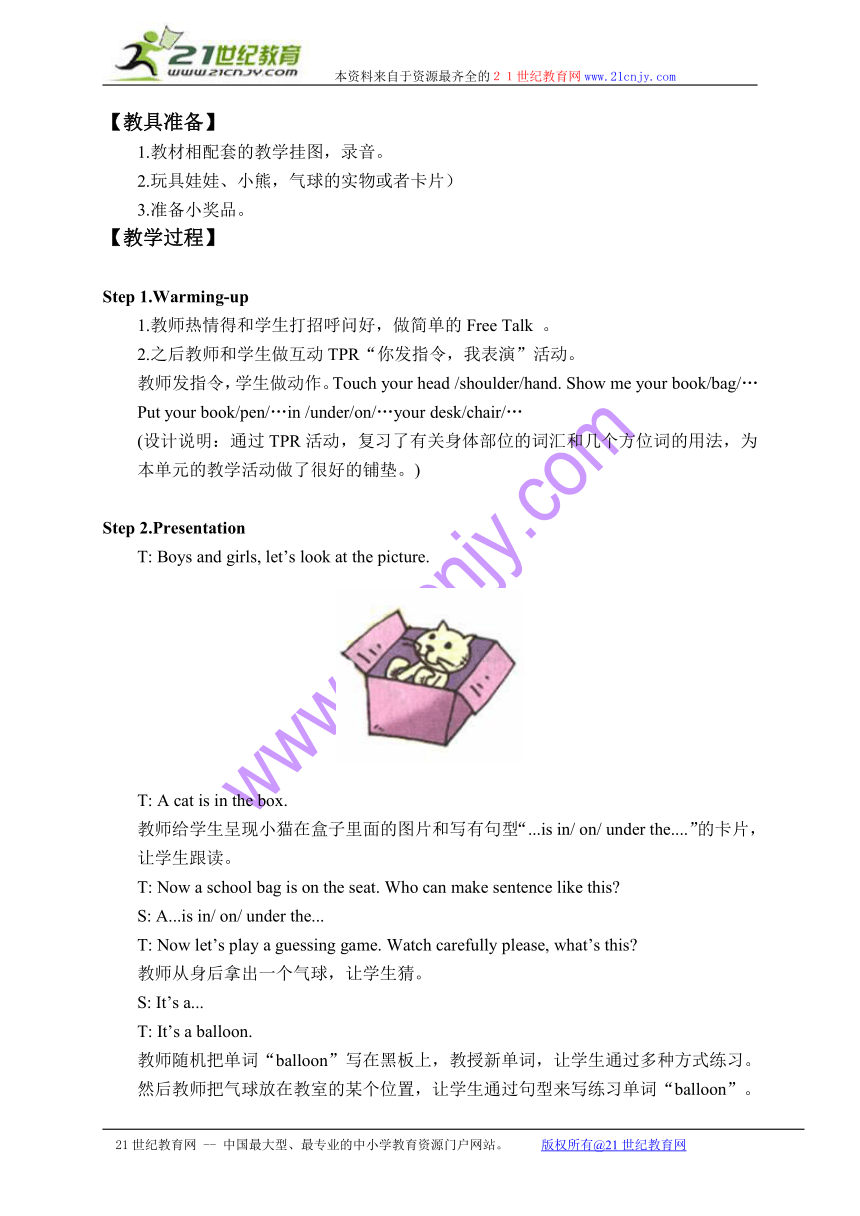 21世纪教育
www.21cnjy.com
本资料来自于资源最齐全的２１世纪教育网www.21cnjy.com

【教具准备】
1.教材相配套的教学挂图，录音。
2.玩具娃娃、小熊，气球的实物或者卡片）
3.准备小奖品。
【教学过程】

Step 1.Warming-up
1.教师热情得和学生打招呼问好，做简单的 Free Talk 。
2.之后教师和学生做互动 TPR“你发指令，我表演”活动。
教师发指令，学生做动作。Touch your head /shoulder/hand. Show me your book/bag/… Put your book/pen/…in /under/on/…your desk/chair/…
(设计说明：通过 TPR 活动，复习了有关身体部位的词汇和几个方位词的用法，为本单元的教学活动做了很好的铺垫。)

Step 2.Presentation
T: Boys and girls, let’s look at the picture.

www.21cnjy.com

T: A cat is in the box.
教师给学生呈现小猫在盒子里面的图片和写有句型“...is in/ on/ under the....”的卡片，让学生跟读。
T: Now a school bag is on the seat. Who can make sentence like this?
S: A...is in/ on/ under the...
T: Now let’s play a guessing game. Watch carefully please, what’s this?
教师从身后拿出一个气球，让学生猜。
S: It’s a...
T: It’s a balloon.
教师随机把单词“balloon”写在黑板上，教授新单词，让学生通过多种方式练习。然后教师把气球放在教室的某个位置，让学生通过句型来写练习单词“balloon”。

21世纪教育网 -- 中国最大型、最专业的中小学教育资源门户网站。 版权所有@21世纪教育网